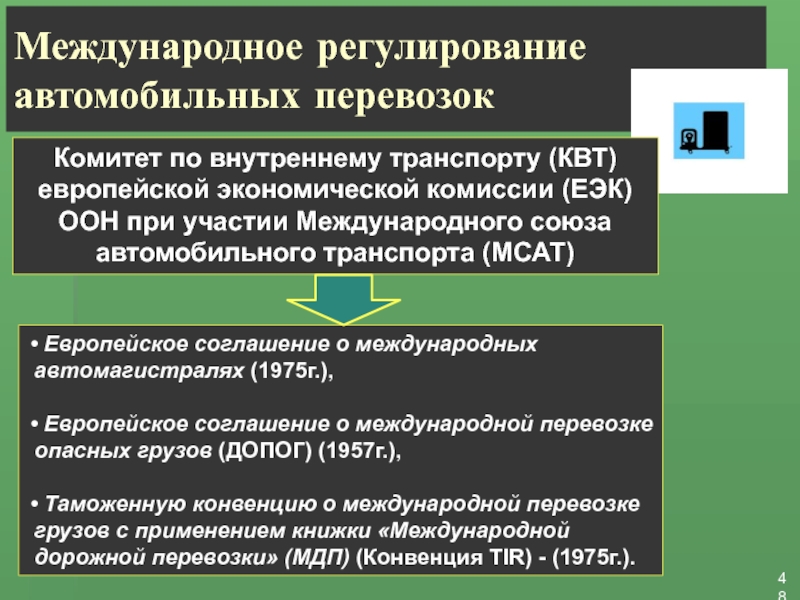 Международное регулирование автомобильных перевозок

Комитет по внутреннему транспорту (КВТ) европейской экономической комиссии (ЕЭК) ООН при участии Международного союза автомобильного транспорта (МСАТ)

• Европейское соглашение о международных автомагистралях (1975г.),

• Европейское соглашение о международной перевозке опасных грузов (ДОПОГ) (1957г.),

• Таможенную конвенцию о международной перевозке грузов с применением книжки «Международной дорожной перевозки» (МДП) (Конвенция TIR) - (1975г.).

48